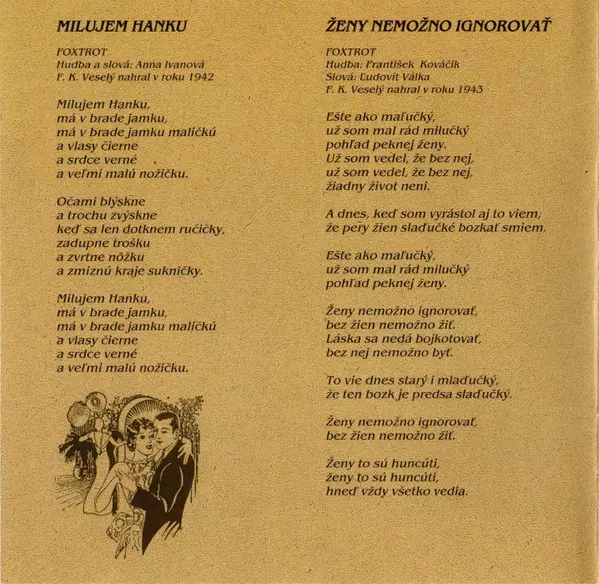 MILUJEM HANKU

FOXTROT
Hudba a slová: Anna Ivanová
F. K. Veselý nahral v roku 1942

Milujem Hanku,
má v brade jamku,
má v brade jamku maličkú
a vlasy čierne
a srdce verné
a veľmi malú nožičku.

Očami blýskne
a trochu zvýskne
keď sa len dotknem ručičky,
zadupne trošku
a zvrtne nôžku
a zmiznú kraje sukničky.

Milujem Hanku,
má v brade jamku,
má v brade jamku maličkú
a vlasy čierne
a srdce verné
a veľmi malú nožičku.

ŽENY NEMOŽNO IGNOROVAŤ

FOXTROT
Hudba: František Kováčik
Slová: Ľudovít Válka
F. K. Veselý nahral v roku 1943

Ešte ako maľučký,
už som mal rád milučký
pohľad peknej ženy.
Už som vedel, že bez nej,
už som vedel, že bez nej,
žiadny život neni.

A dnes, keď som vyrástol aj to viem,
že pery žien slaďučké bozkať smiem.

Ešte ako maľučký,
už som mal rád milučký
pohľad peknej ženy.

Ženy nemožno ignorovať,
bez žien nemožno žiť.
Láska sa nedá bojkotovať,
bez nej nemožno byť.

To vie dnes starý i mlaďučký,
že ten bozk je predsa slaďučký.

Ženy nemožno ignorovať,
bez žien nemožno žiť.

Ženy to sú huncúti,
ženy to sú huncúti,
hneď vždy všetko vedia.